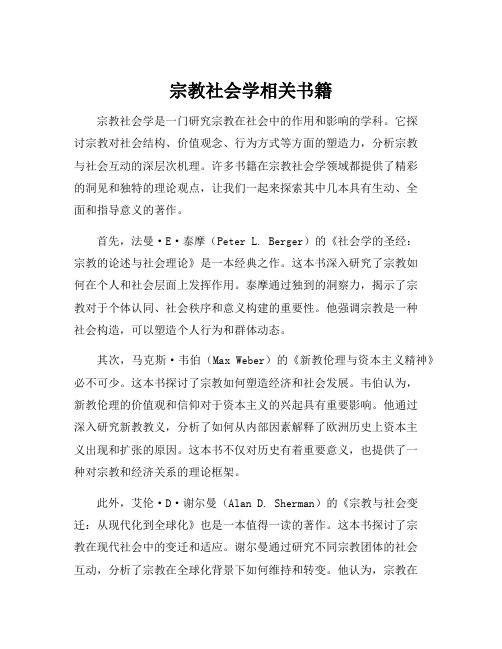 宗教社会学相关书籍

宗教社会学是一门研究宗教在社会中的作用和影响的学科。它探讨宗教对社会结构、价值观念、行为方式等方面的塑造力，分析宗教与社会互动的深层次机理。许多书籍在宗教社会学领域都提供了精彩的洞见和独特的理论观点，让我们一起来探索其中几本具有生动、全面和指导意义的著作。

首先，法曼·E·泰摩（Peter L. Berger）的《社会学的圣经：宗教的论述与社会理论》是一本经典之作。这本书深入研究了宗教如何在个人和社会层面上发挥作用。泰摩通过独到的洞察力，揭示了宗教对于个体认同、社会秩序和意义构建的重要性。他强调宗教是一种社会构造，可以塑造个人行为和群体动态。

其次，马克斯·韦伯（Max Weber）的《新教伦理与资本主义精神》必不可少。这本书探讨了宗教如何塑造经济和社会发展。韦伯认为，新教伦理的价值观和信仰对于资本主义的兴起具有重要影响。他通过深入研究新教教义，分析了如何从内部因素解释了欧洲历史上资本主义出现和扩张的原因。这本书不仅对历史有着重要意义，也提供了一种对宗教和经济关系的理论框架。

此外，艾伦·D·谢尔曼（Alan D. Sherman）的《宗教与社会变迁：从现代化到全球化》也是一本值得一读的著作。这本书探讨了宗教在现代社会中的变迁和适应。谢尔曼通过研究不同宗教团体的社会互动，分析了宗教在全球化背景下如何维持和转变。他认为，宗教在